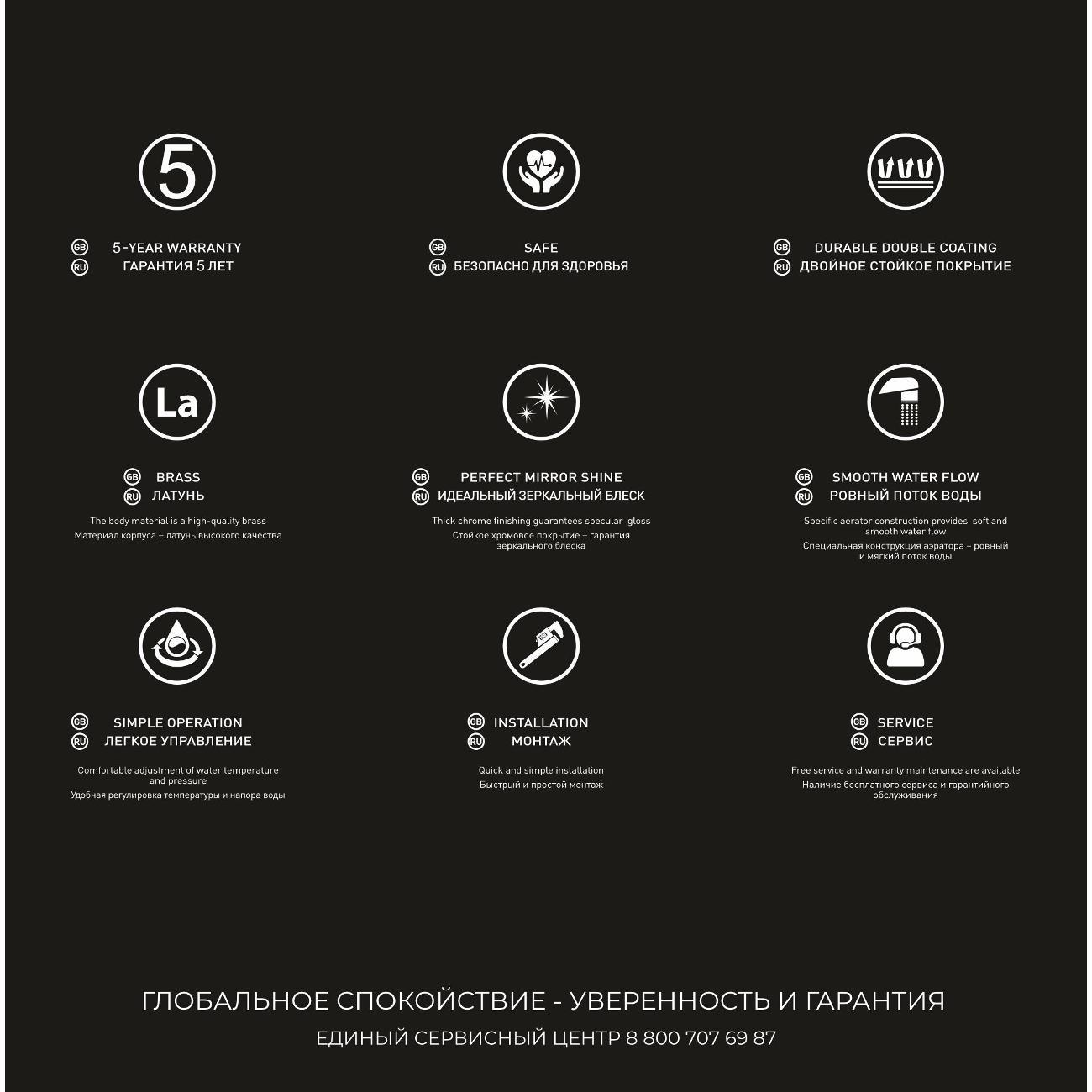 5

GB 5-YEAR WARRANTY
RU ГАРАНТИЯ 5 ЛЕТ

GB SAFE
RU БЕЗОПАСНО ДЛЯ ЗДОРОВЬЯ

GB DURABLE DOUBLE COATING
RU ДВОЙНОЕ СТОЙКОЕ ПОКРЫТИЕ

La

GB BRASS
RU ЛАТУНЬ

The body material is a high-quality brass
Материал корпуса – латунь высокого качества

GB PERFECT MIRROR SHINE
RU ИДЕАЛЬНЫЙ ЗЕРКАЛЬНЫЙ БЛЕСК

Thick chrome finishing guarantees specular gloss
Стойкое хромовое покрытие – гарантия зеркального блеска

GB SMOOTH WATER FLOW
RU РОВНЫЙ ПОТОК ВОДЫ

Specific aerator construction provides soft and smooth water flow
Специальная конструкция аэратора – ровный и мягкий поток воды

GB SIMPLE OPERATION
RU ЛЕГКОЕ УПРАВЛЕНИЕ

Comfortable adjustment of water temperature and pressure
Удобная регулировка температуры и напора воды

GB INSTALLATION
RU МОНТАЖ

Quick and simple installation
Быстрый и простой монтаж

GB SERVICE
RU СЕРВИС

Free service and warranty maintenance are available
Наличие бесплатного сервиса и гарантийного обслуживания

ГЛОБАЛЬНОЕ СПОКОЙСТВИЕ - УВЕРЕННОСТЬ И ГАРАНТИЯ
ЕДИНЫЙ СЕРВИСНЫЙ ЦЕНТР 8 800 707 69 87